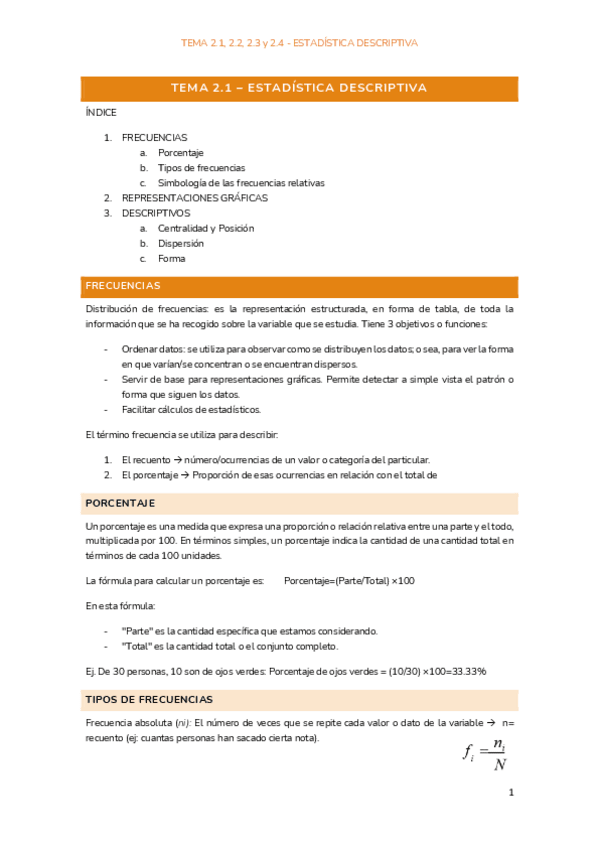 TEMA 2.1, 2.2, 2.3 y 2.4 - ESTADÍSTICA DESCRIPTIVA

TEMA 2.1 – ESTADÍSTICA DESCRIPTIVA

ÍNDICE

1. FRECUENCIAS
 a. Porcentaje
 b. Tipos de frecuencias
 c. Simbología de las frecuencias relativas
2. REPRESENTACIONES GRÁFICAS
3. DESCRIPTIVOS
 a. Centralidad y Posición
 b. Dispersión
 c. Forma

FRECUENCIAS

Distribución de frecuencias: es la representación estructurada, en forma de tabla, de toda la información que se ha recogido sobre la variable que se estudia. Tiene 3 objetivos o funciones:

- Ordenar datos: se utiliza para observar como se distribuyen los datos; o sea, para ver la forma en que varían/se concentran o se encuentran dispersos.
- Servir de base para representaciones gráficas. Permite detectar a simple vista el patrón o forma que siguen los datos.
- Facilitar cálculos de estadísticos.

El término frecuencia se utiliza para describir:

1. El recuento → número/ocurrencias de un valor o categoría del particular.
2. El porcentaje → Proporción de esas ocurrencias en relación con el total de

PORCENTAJE

Un porcentaje es una medida que expresa una proporción o relación relativa entre una parte y el todo, multiplicada por 100. En términos simples, un porcentaje indica la cantidad de una cantidad total en términos de cada 100 unidades.

La fórmula para calcular un porcentaje es: Porcentaje=(Parte/Total) ×100

En esta fórmula:

- "Parte" es la cantidad específica que estamos considerando.
- "Total" es la cantidad total o el conjunto completo.

Ej. De 30 personas, 10 son de ojos verdes: Porcentaje de ojos verdes = (10/30) ×100=33.33%

TIPOS DE FRECUENCIAS

Frecuencia absoluta (ni): El número de veces que se repite cada valor o dato de la variable → n= recuento (ej: cuantas personas han sacado cierta nota).

$f_i = \frac{n_i}{N}$

1